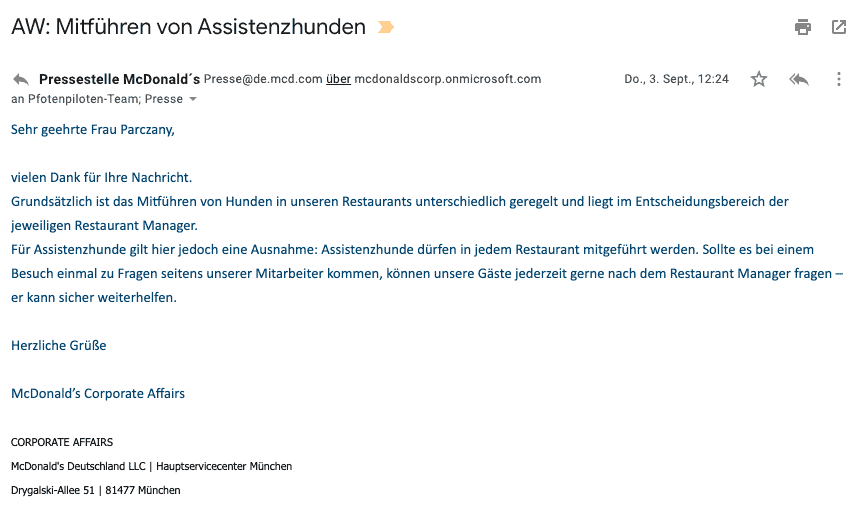 AW: Mitführen von Assistenzhunden

Pressestelle McDonald´s Presse@de.mcd.com über mcdonaldscorp.onmicrosoft.com Do., 3. Sept., 12:24
an Pfotenpiloten-Team; Presse

Sehr geehrte Frau Parczany,

vielen Dank für Ihre Nachricht.
Grundsätzlich ist das Mitführen von Hunden in unseren Restaurants unterschiedlich geregelt und liegt im Entscheidungsbereich der jeweiligen Restaurant Manager.
Für Assistenzhunde gilt hier jedoch eine Ausnahme: Assistenzhunde dürfen in jedem Restaurant mitgeführt werden. Sollte es bei einem Besuch einmal zu Fragen seitens unserer Mitarbeiter kommen, können unsere Gäste jederzeit gerne nach dem Restaurant Manager fragen – er kann sicher weiterhelfen.

Herzliche Grüße

McDonald’s Corporate Affairs

CORPORATE AFFAIRS
McDonald's Deutschland LLC | Hauptservicecenter München
Drygalski-Allee 51 | 81477 München